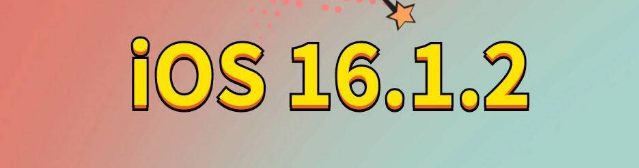 iOS 16.1.2